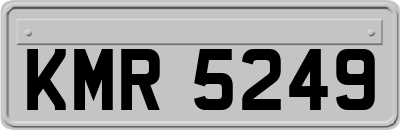 KMR 5249